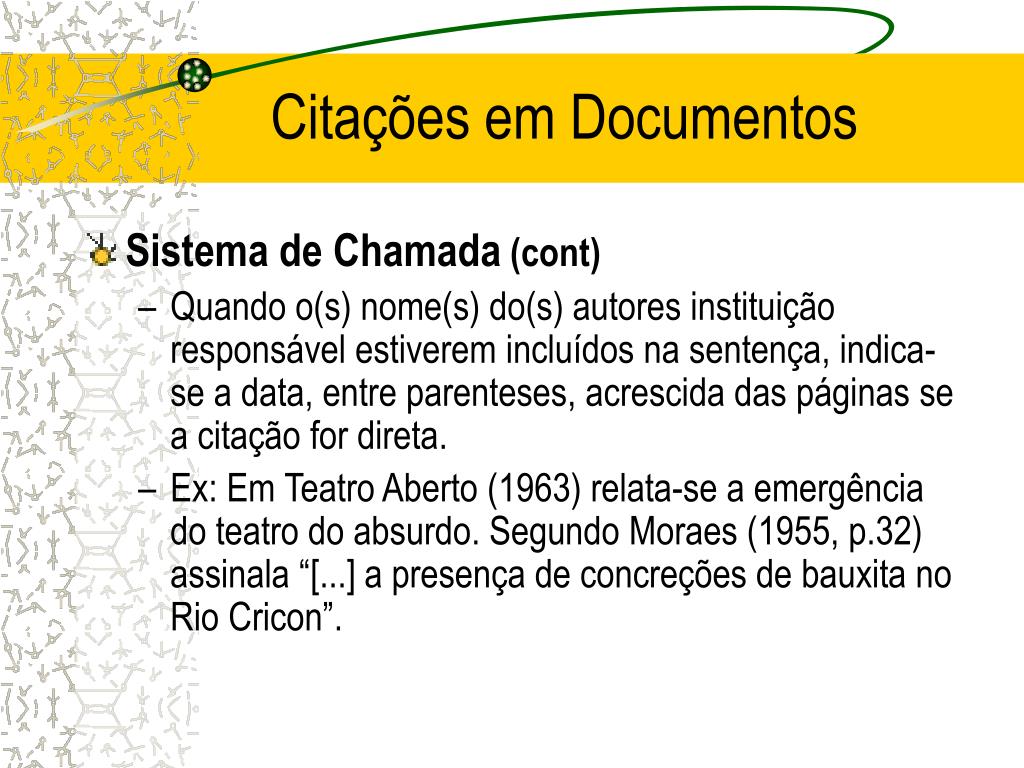 Citações em Documentos

Sistema de Chamada (cont)

– Quando o(s) nome(s) do(s) autores instituição responsável estiverem incluídos na sentença, indica-se a data, entre parenteses, acrescida das páginas se a citação for direta.

– Ex: Em Teatro Aberto (1963) relata-se a emergência do teatro do absurdo. Segundo Moraes (1955, p.32) assinala “[...] a presença de concreções de bauxita no Rio Cricon”.